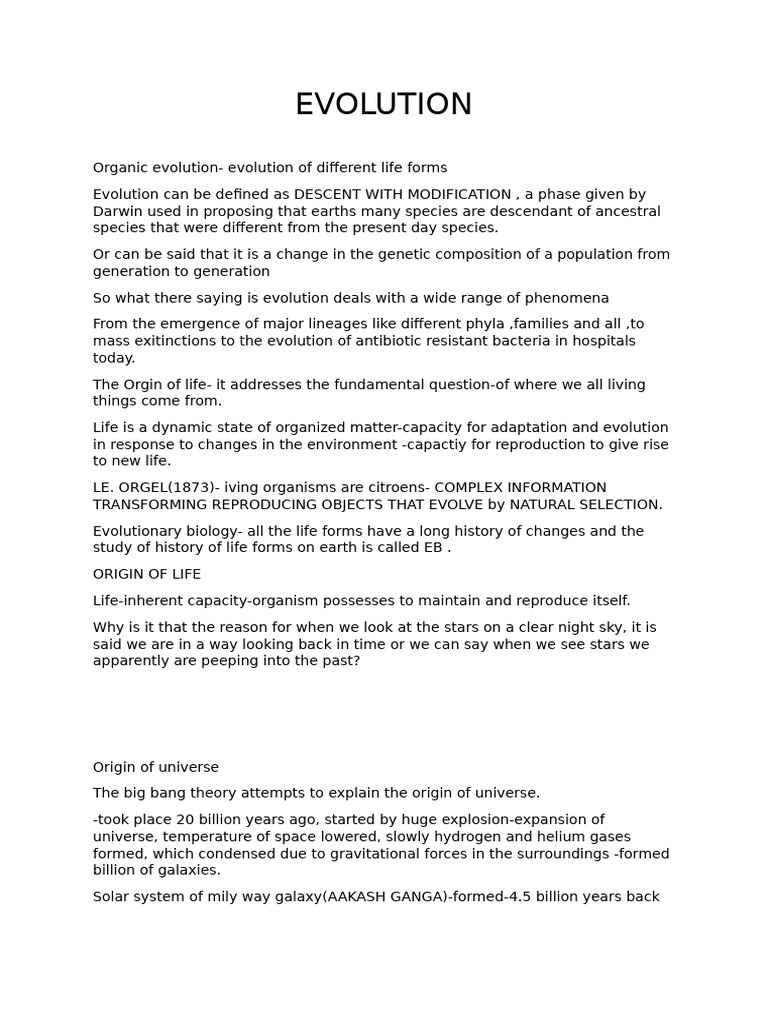 EVOLUTION

Organic evolution- evolution of different life forms

Evolution can be defined as DESCENT WITH MODIFICATION , a phase given by Darwin used in proposing that earths many species are descendant of ancestral species that were different from the present day species.

Or can be said that it is a change in the genetic composition of a population from generation to generation

So what there saying is evolution deals with a wide range of phenomena

From the emergence of major lineages like different phyla ,families and all ,to mass exitinctions to the evolution of antibiotic resistant bacteria in hospitals today.

The Orgin of life- it addresses the fundamental question-of where we all living things come from.

Life is a dynamic state of organized matter-capacity for adaptation and evolution in response to changes in the environment -capactiy for reproduction to give rise to new life.

LE. ORGEL(1873)- iving organisms are citroens- COMPLEX INFORMATION TRANSFORMING REPRODUCING OBJECTS THAT EVOLVE by NATURAL SELECTION.

Evolutionary biology- all the life forms have a long history of changes and the study of history of life forms on earth is called EB .

ORIGIN OF LIFE

Life-inherent capacity-organism possesses to maintain and reproduce itself.

Why is it that the reason for when we look at the stars on a clear night sky, it is said we are in a way looking back in time or we can say when we see stars we apparently are peeping into the past?

Origin of universe

The big bang theory attempts to explain the origin of universe.

-took place 20 billion years ago, started by huge explosion-expansion of universe, temperature of space lowered, slowly hydrogen and helium gases formed, which condensed due to gravitational forces in the surroundings -formed billion of galaxies.

Solar system of mily way galaxy(AAKASH GANGA)-formed-4.5 billion years back